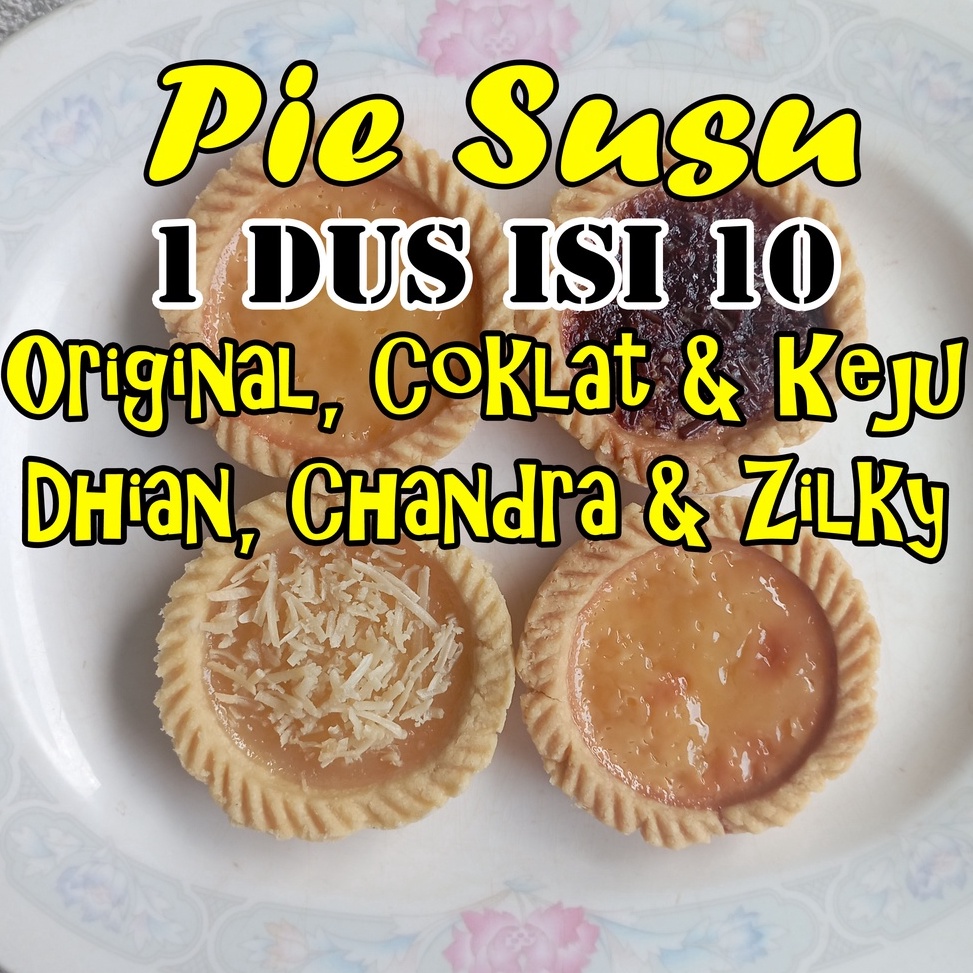 Pie Susu
1 DUS ISI 10
Original, Coklat & Keju
Dhian, Chandra & Zilky